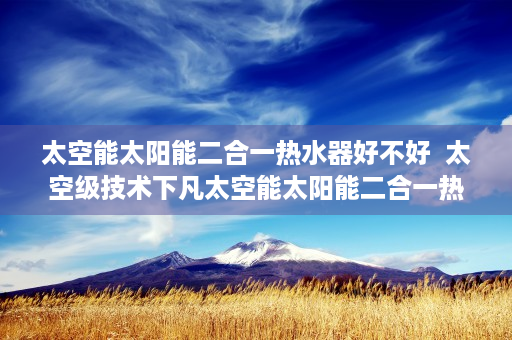 太空能太阳能二合一热水器好不好  太空级技术下凡太空能太阳能二合一热